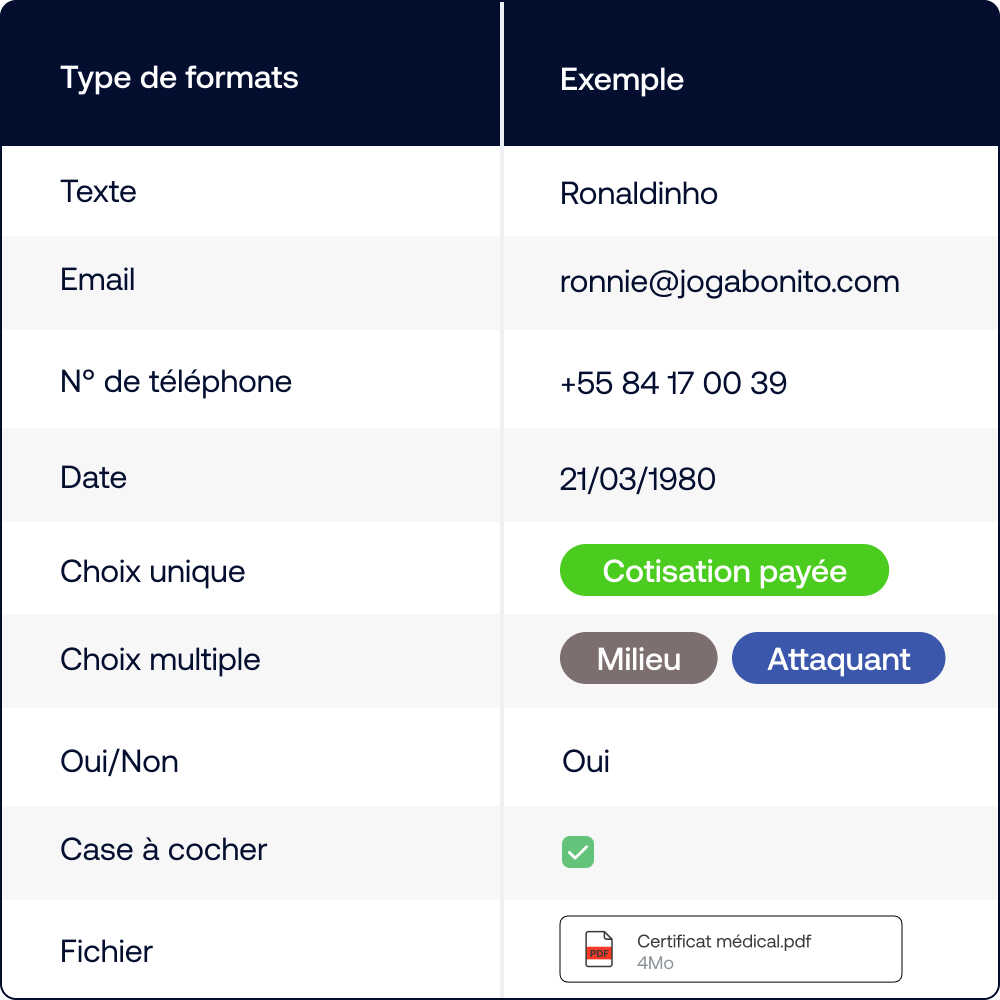 | Type de formats | Exemple |
|---|---|
| Texte | Ronaldinho |
| Email | ronnie@jogabonito.com |
| N° de téléphone | +55 84 17 00 39 |
| Date | 21/03/1980 |
| Choix unique | Cotisation payée |
| Choix multiple | Milieu Attaquant |
| Oui/Non | Oui |
| Case à cocher | |
| Fichier | PDF Certificat médical.pdf 4Mo |